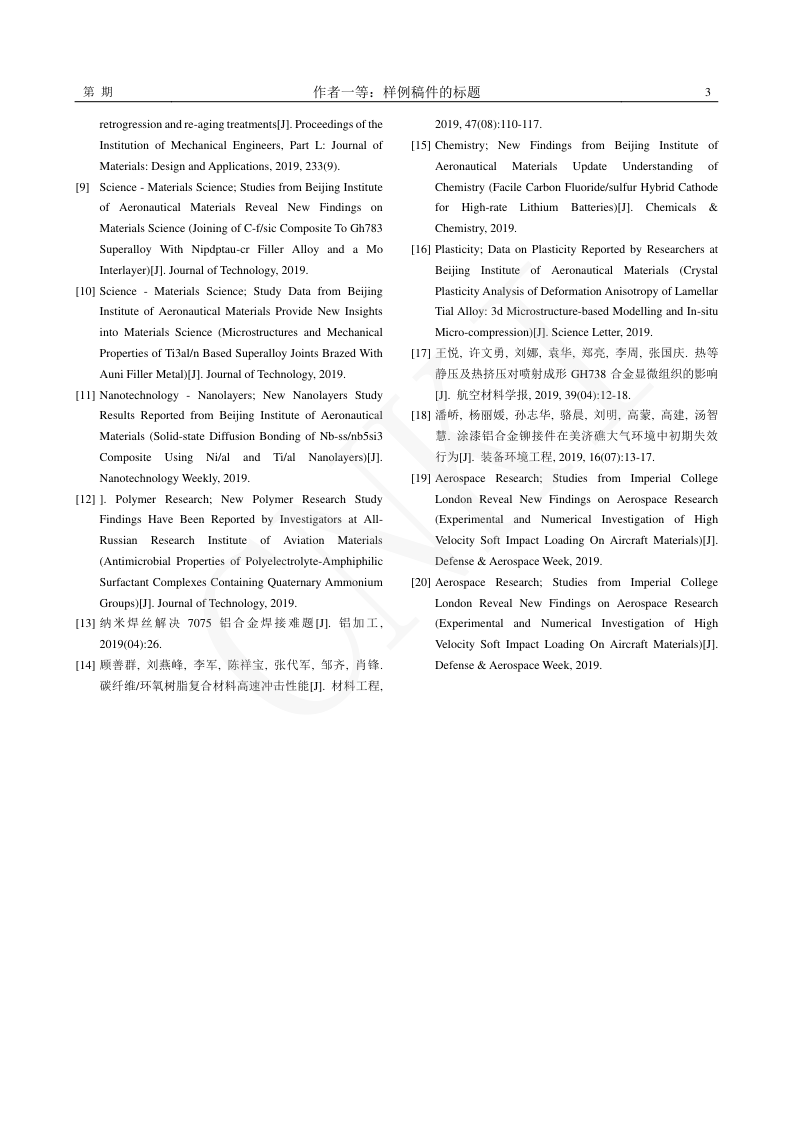 第 期　　作者一等：样例稿件的标题　　3

retrogression and re-aging treatments[J]. Proceedings of the Institution of Mechanical Engineers, Part L: Journal of Materials: Design and Applications, 2019, 233(9).

[9] Science - Materials Science; Studies from Beijing Institute of Aeronautical Materials Reveal New Findings on Materials Science (Joining of C-f/sic Composite To Gh783 Superalloy With Nipdptau-cr Filler Alloy and a Mo Interlayer)[J]. Journal of Technology, 2019.

[10] Science - Materials Science; Study Data from Beijing Institute of Aeronautical Materials Provide New Insights into Materials Science (Microstructures and Mechanical Properties of Ti3al/n Based Superalloy Joints Brazed With Auni Filler Metal)[J]. Journal of Technology, 2019.

[11] Nanotechnology - Nanolayers; New Nanolayers Study Results Reported from Beijing Institute of Aeronautical Materials (Solid-state Diffusion Bonding of Nb-ss/nb5si3 Composite Using Ni/al and Ti/al Nanolayers)[J]. Nanotechnology Weekly, 2019.

[12] ]. Polymer Research; New Polymer Research Study Findings Have Been Reported by Investigators at All-Russian Research Institute of Aviation Materials (Antimicrobial Properties of Polyelectrolyte-Amphiphilic Surfactant Complexes Containing Quaternary Ammonium Groups)[J]. Journal of Technology, 2019.

[13] 纳米焊丝解决 7075 铝合金焊接难题[J]. 铝加工, 2019(04):26.

[14] 顾善群, 刘燕峰, 李军, 陈祥宝, 张代军, 邹齐, 肖锋. 碳纤维/环氧树脂复合材料高速冲击性能[J]. 材料工程, 2019, 47(08):110-117.

[15] Chemistry; New Findings from Beijing Institute of Aeronautical Materials Update Understanding of Chemistry (Facile Carbon Fluoride/sulfur Hybrid Cathode for High-rate Lithium Batteries)[J]. Chemicals & Chemistry, 2019.

[16] Plasticity; Data on Plasticity Reported by Researchers at Beijing Institute of Aeronautical Materials (Crystal Plasticity Analysis of Deformation Anisotropy of Lamellar Tial Alloy: 3d Microstructure-based Modelling and In-situ Micro-compression)[J]. Science Letter, 2019.

[17] 王悦, 许文勇, 刘娜, 袁华, 郑亮, 李周, 张国庆. 热等静压及热挤压对喷射成形 GH738 合金显微组织的影响[J]. 航空材料学报, 2019, 39(04):12-18.

[18] 潘峤, 杨丽媛, 孙志华, 骆晨, 刘明, 高蒙, 高建, 汤智慧. 涂漆铝合金铆接件在美济礁大气环境中初期失效行为[J]. 装备环境工程, 2019, 16(07):13-17.

[19] Aerospace Research; Studies from Imperial College London Reveal New Findings on Aerospace Research (Experimental and Numerical Investigation of High Velocity Soft Impact Loading On Aircraft Materials)[J]. Defense & Aerospace Week, 2019.

[20] Aerospace Research; Studies from Imperial College London Reveal New Findings on Aerospace Research (Experimental and Numerical Investigation of High Velocity Soft Impact Loading On Aircraft Materials)[J]. Defense & Aerospace Week, 2019.